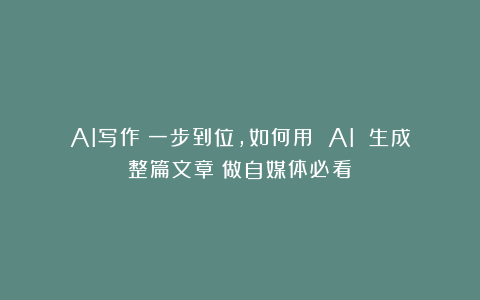 AI写作 一步到位，如何用 AI 生成整篇文章 做自媒体必看